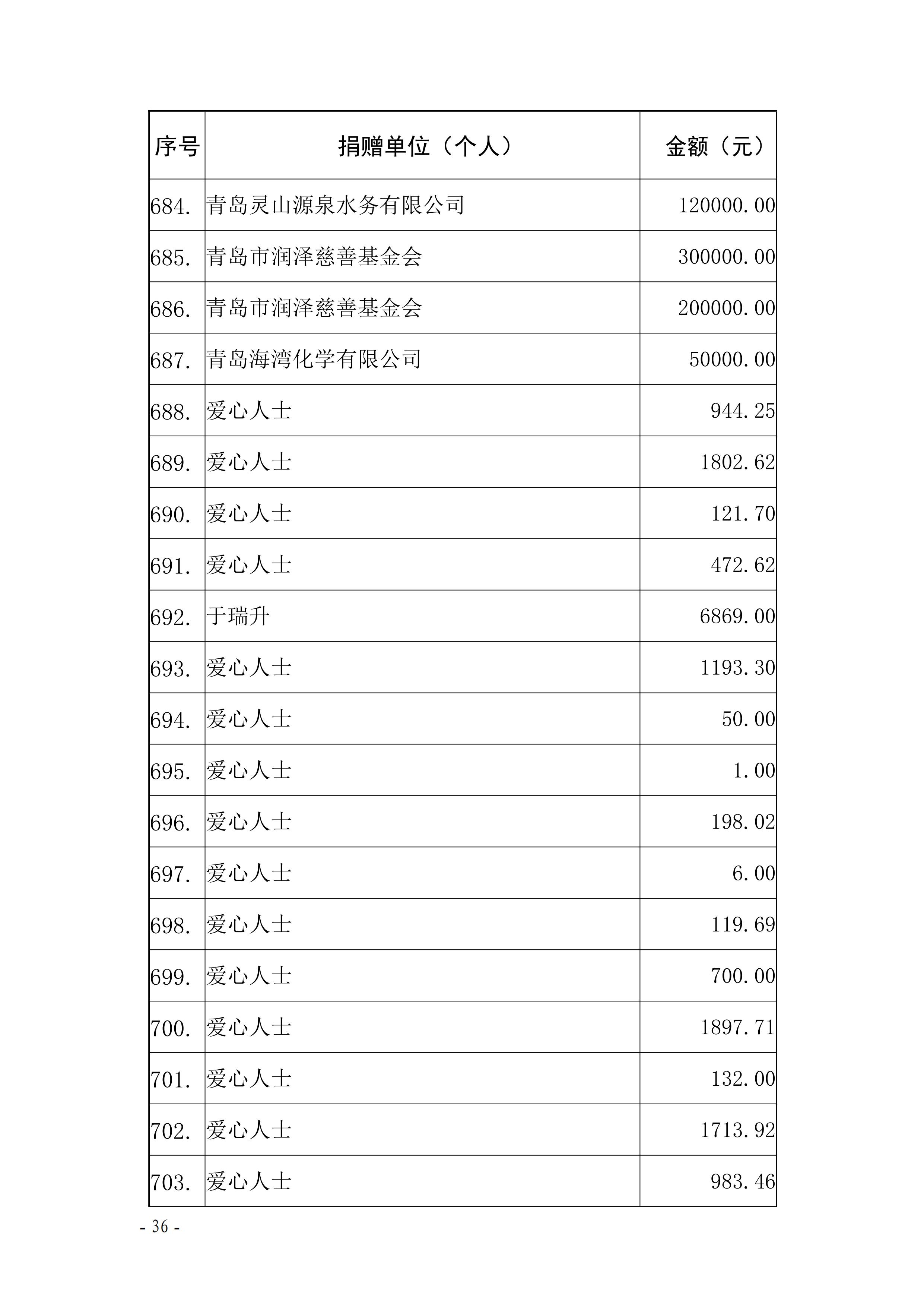 | 序号 | 捐赠单位（个人） | 金额（元） |
|---|---|---|
| 684. | 青岛灵山源泉水务有限公司 | 120000.00 |
| 685. | 青岛市润泽慈善基金会 | 300000.00 |
| 686. | 青岛市润泽慈善基金会 | 200000.00 |
| 687. | 青岛海湾化学有限公司 | 50000.00 |
| 688. | 爱心人士 | 944.25 |
| 689. | 爱心人士 | 1802.62 |
| 690. | 爱心人士 | 121.70 |
| 691. | 爱心人士 | 472.62 |
| 692. | 于瑞升 | 6869.00 |
| 693. | 爱心人士 | 1193.30 |
| 694. | 爱心人士 | 50.00 |
| 695. | 爱心人士 | 1.00 |
| 696. | 爱心人士 | 198.02 |
| 697. | 爱心人士 | 6.00 |
| 698. | 爱心人士 | 119.69 |
| 699. | 爱心人士 | 700.00 |
| 700. | 爱心人士 | 1897.71 |
| 701. | 爱心人士 | 132.00 |
| 702. | 爱心人士 | 1713.92 |
| 703. | 爱心人士 | 983.46 |

- 36 -